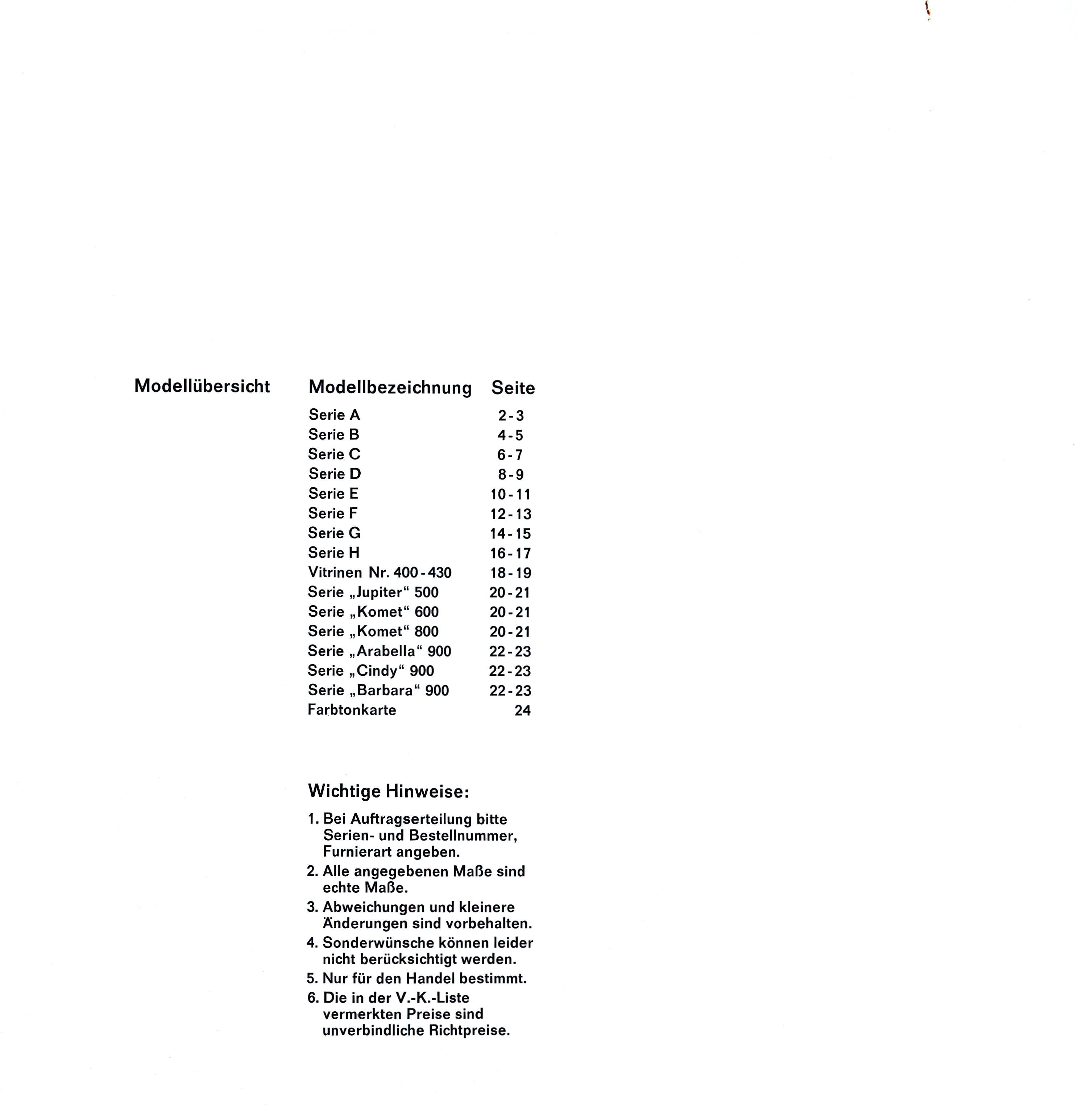 Modellübersicht

| Modellbezeichnung | Seite |
|---|---|
| Serie A | 2-3 |
| Serie B | 4-5 |
| Serie C | 6-7 |
| Serie D | 8-9 |
| Serie E | 10-11 |
| Serie F | 12-13 |
| Serie G | 14-15 |
| Serie H | 16-17 |
| Vitrinen Nr. 400-430 | 18-19 |
| Serie „Jupiter“ 500 | 20-21 |
| Serie „Komet“ 600 | 20-21 |
| Serie „Komet“ 800 | 20-21 |
| Serie „Arabella“ 900 | 22-23 |
| Serie „Cindy“ 900 | 22-23 |
| Serie „Barbara“ 900 | 22-23 |
| Farbtonkarte | 24 |

Wichtige Hinweise:

1. Bei Auftragserteilung bitte Serien- und Bestellnummer, Furnierart angeben.
2. Alle angegebenen Maße sind echte Maße.
3. Abweichungen und kleinere Änderungen sind vorbehalten.
4. Sonderwünsche können leider nicht berücksichtigt werden.
5. Nur für den Handel bestimmt.
6. Die in der V.-K.-Liste vermerkten Preise sind unverbindliche Richtpreise.